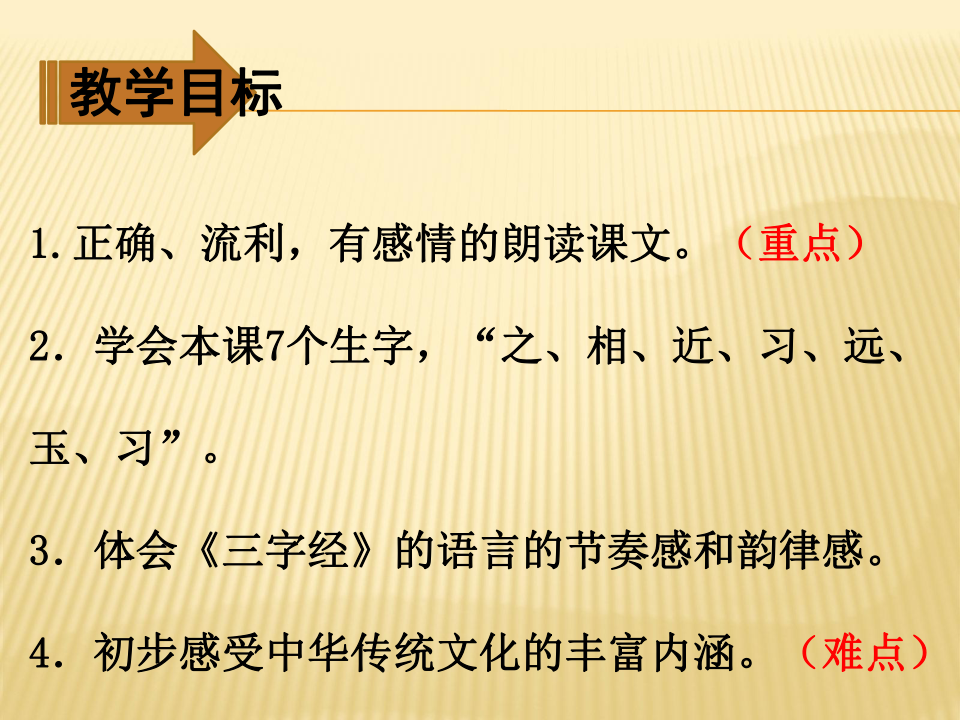 教学目标

1.正确、流利，有感情的朗读课文。（重点）

2．学会本课7个生字，“之、相、近、习、远、玉、习”。

3．体会《三字经》的语言的节奏感和韵律感。

4．初步感受中华传统文化的丰富内涵。（难点）